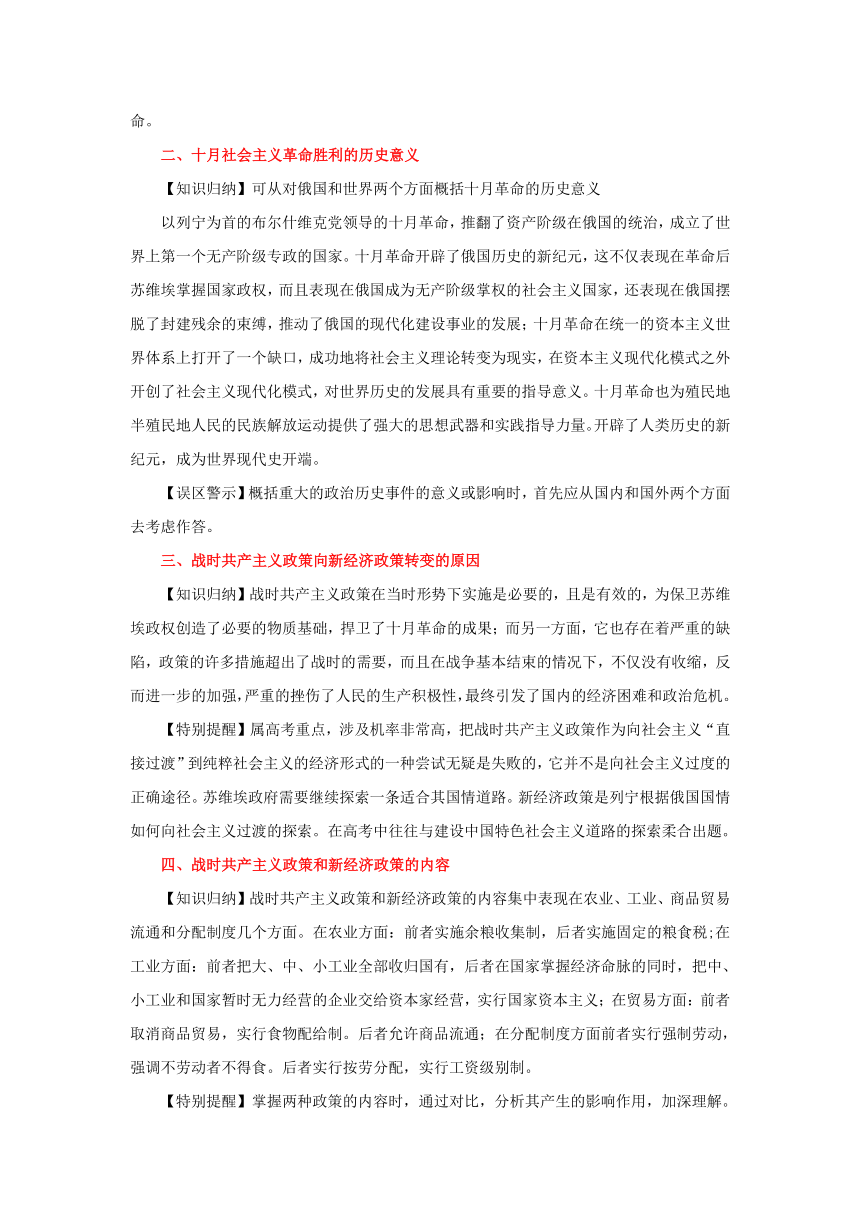 命。

二、十月社会主义革命胜利的历史意义

【知识归纳】可从对俄国和世界两个方面概括十月革命的历史意义

以列宁为首的布尔什维克党领导的十月革命，推翻了资产阶级在俄国的统治，成立了世界上第一个无产阶级专政的国家。十月革命开辟了俄国历史的新纪元，这不仅表现在革命后苏维埃掌握国家政权，而且表现在俄国成为无产阶级掌权的社会主义国家，还表现在俄国摆脱了封建残余的束缚，推动了俄国的现代化建设事业的发展；十月革命在统一的资本主义世界体系上打开了一个缺口，成功地将社会主义理论转变为现实，在资本主义现代化模式之外开创了社会主义现代化模式，对世界历史的发展具有重要的指导意义。十月革命也为殖民地半殖民地人民的民族解放运动提供了强大的思想武器和实践指导力量。开辟了人类历史的新纪元，成为世界现代史开端。

【误区警示】概括重大的政治历史事件的意义或影响时，首先应从国内和国外两个方面去考虑作答。

三、战时共产主义政策向新经济政策转变的原因

【知识归纳】战时共产主义政策在当时形势下实施是必要的，且是有效的，为保卫苏维埃政权创造了必要的物质基础，捍卫了十月革命的成果；而另一方面，它也存在着严重的缺陷，政策的许多措施超出了战时的需要，而且在战争基本结束的情况下，不仅没有收缩，反而进一步的加强，严重的挫伤了人民的生产积极性，最终引发了国内的经济困难和政治危机。

【特别提醒】属高考重点，涉及机率非常高，把战时共产主义政策作为向社会主义“直接过渡”到纯粹社会主义的经济形式的一种尝试无疑是失败的，它并不是向社会主义过度的正确途径。苏维埃政府需要继续探索一条适合其国情道路。新经济政策是列宁根据俄国国情如何向社会主义过渡的探索。在高考中往往与建设中国特色社会主义道路的探索柔合出题。

四、战时共产主义政策和新经济政策的内容

【知识归纳】战时共产主义政策和新经济政策的内容集中表现在农业、工业、商品贸易流通和分配制度几个方面。在农业方面：前者实施余粮收集制，后者实施固定的粮食税;在工业方面：前者把大、中、小工业全部收归国有，后者在国家掌握经济命脉的同时，把中、小工业和国家暂时无力经营的企业交给资本家经营，实行国家资本主义；在贸易方面：前者取消商品贸易，实行食物配给制。后者允许商品流通；在分配制度方面前者实行强制劳动，强调不劳动者不得食。后者实行按劳分配，实行工资级别制。

【特别提醒】掌握两种政策的内容时，通过对比，分析其产生的影响作用，加深理解。